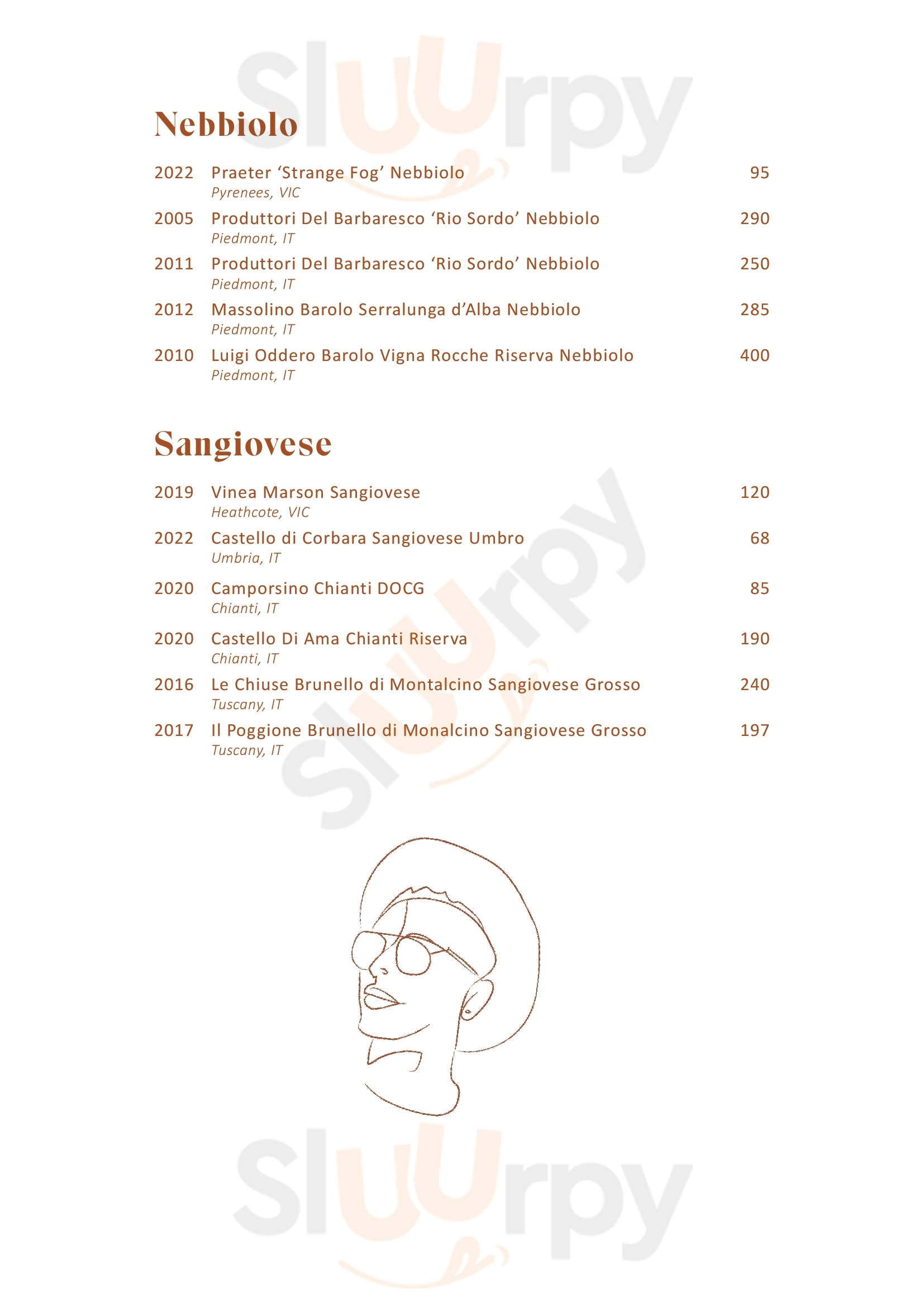 Sluurpy

Nebbiolo

2022 Praeter ‘Strange Fog’ Nebbiolo 95
Pyrenees, VIC

2005 Produttori Del Barbaresco ‘Rio Sordo’ Nebbiolo 290
Piedmont, IT

2011 Produttori Del Barbaresco ‘Rio Sordo’ Nebbiolo 250
Piedmont, IT

2012 Massolino Barolo Serralunga d’Alba Nebbiolo 285
Piedmont, IT

2010 Luigi Oddero Barolo Vigna Rocche Riserva Nebbiolo 400
Piedmont, IT

Sangiovese

2019 Vinea Marson Sangiovese 120
Heathcote, VIC

2022 Castello di Corbara Sangiovese Umbro 68
Umbria, IT

2020 Camporsino Chianti DOCG 85
Chianti, IT

2020 Castello Di Ama Chianti Riserva 190
Chianti, IT

2016 Le Chiuse Brunello di Montalcino Sangiovese Grosso 240
Tuscany, IT

2017 Il Poggione Brunello di Monalcino Sangiovese Grosso 197
Tuscany, IT

Sluurpy

Sluurpy